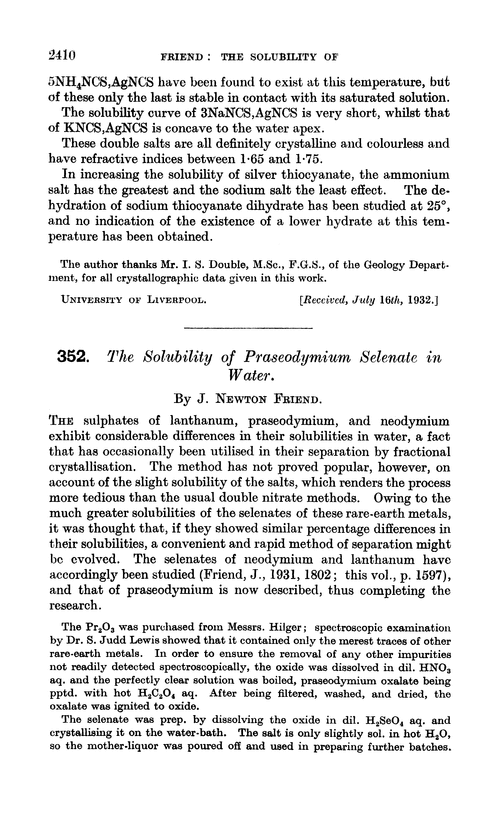 2410 FRIEND: THE SOLUBILITY OF

$5NH_4NCS,AgNCS$ have been found to exist at this temperature, but of these only the last is stable in contact with its saturated solution.

The solubility curve of $3NaNCS,AgNCS$ is very short, whilst that of $KNCS,AgNCS$ is concave to the water apex.

These double salts are all definitely crystalline and colourless and have refractive indices between 1·65 and 1·75.

In increasing the solubility of silver thiocyanate, the ammonium salt has the greatest and the sodium salt the least effect. The dehydration of sodium thiocyanate dihydrate has been studied at 25°, and no indication of the existence of a lower hydrate at this temperature has been obtained.

The author thanks Mr. I. S. Double, M.Sc., F.G.S., of the Geology Department, for all crystallographic data given in this work.

UNIVERSITY OF LIVERPOOL. [Received, July 16th, 1932.]

352. The Solubility of Praseodymium Selenate in Water.

By J. NEWTON FRIEND.

THE sulphates of lanthanum, praseodymium, and neodymium exhibit considerable differences in their solubilities in water, a fact that has occasionally been utilised in their separation by fractional crystallisation. The method has not proved popular, however, on account of the slight solubility of the salts, which renders the process more tedious than the usual double nitrate methods. Owing to the much greater solubilities of the selenates of these rare-earth metals, it was thought that, if they showed similar percentage differences in their solubilities, a convenient and rapid method of separation might be evolved. The selenates of neodymium and lanthanum have accordingly been studied (Friend, J., 1931, 1802; this vol., p. 1597), and that of praseodymium is now described, thus completing the research.

The $Pr_2O_3$ was purchased from Messrs. Hilger; spectroscopic examination by Dr. S. Judd Lewis showed that it contained only the merest traces of other rare-earth metals. In order to ensure the removal of any other impurities not readily detected spectroscopically, the oxide was dissolved in dil. $HNO_3$ aq. and the perfectly clear solution was boiled, praseodymium oxalate being pptd. with hot $H_2C_2O_4$ aq. After being filtered, washed, and dried, the oxalate was ignited to oxide.

The selenate was prep. by dissolving the oxide in dil. $H_2SeO_4$ aq. and crystallising it on the water-bath. The salt is only slightly sol. in hot $H_2O$, so the mother-liquor was poured off and used in preparing further batches.